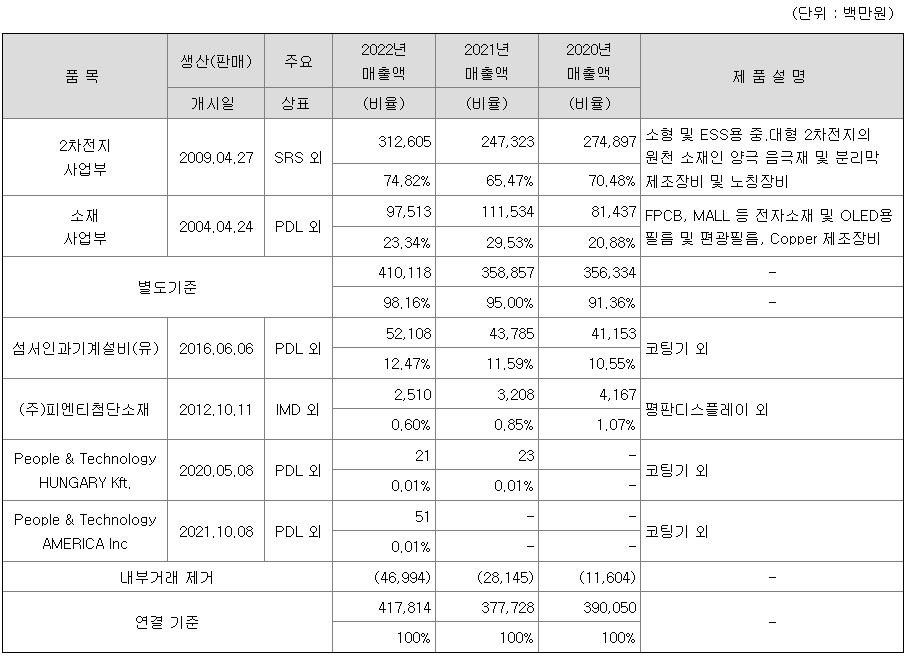 (단위 : 백만원)

| 품 목 | 생산(판매) 개시일 | 주요 상표 | 2022년 매출액 (비율) | 2021년 매출액 (비율) | 2020년 매출액 (비율) | 제 품 설 명 |
|---|---|---|---|---|---|---|
| 2차전지 사업부 | 2009.04.27 | SRS 외 | 312,605 | 247,323 | 274,897 | 소형 및 ESS용 중.대형 2차전지의 원천 소재인 양극 음극재 및 분리막 제조장비 및 노칭장비 |
| | | | 74.82% | 65.47% | 70.48% | |
| 소재 사업부 | 2004.04.24 | PDL 외 | 97,513 | 111,534 | 81,437 | FPCB, MALL 등 전자소재 및 OLED용 필름 및 편광필름, Copper 제조장비 |
| | | | 23.34% | 29.53% | 20.88% | |
| 별도기준 | | | 410,118 | 358,857 | 356,334 | - |
| | | | 98.16% | 95.00% | 91.36% | - |
| 섬서인과기계설비(유) | 2016.06.06 | PDL 외 | 52,108 | 43,785 | 41,153 | 코팅기 외 |
| | | | 12.47% | 11.59% | 10.55% | |
| (주)피엔티첨단소재 | 2012.10.11 | IMD 외 | 2,510 | 3,208 | 4,167 | 평판디스플레이 외 |
| | | | 0.60% | 0.85% | 1.07% | |
| People & Technology HUNGARY Kft. | 2020.05.08 | PDL 외 | 21 | 23 | - | 코팅기 외 |
| | | | 0.01% | 0.01% | - | |
| People & Technology AMERICA Inc | 2021.10.08 | PDL 외 | 51 | - | - | 코팅기 외 |
| | | | 0.01% | - | - | |
| 내부거래 제거 | | | (46,994) | (28,145) | (11,604) | - |
| 연결 기준 | | | 417,814 | 377,728 | 390,050 | - |
| | | | 100% | 100% | 100% | |